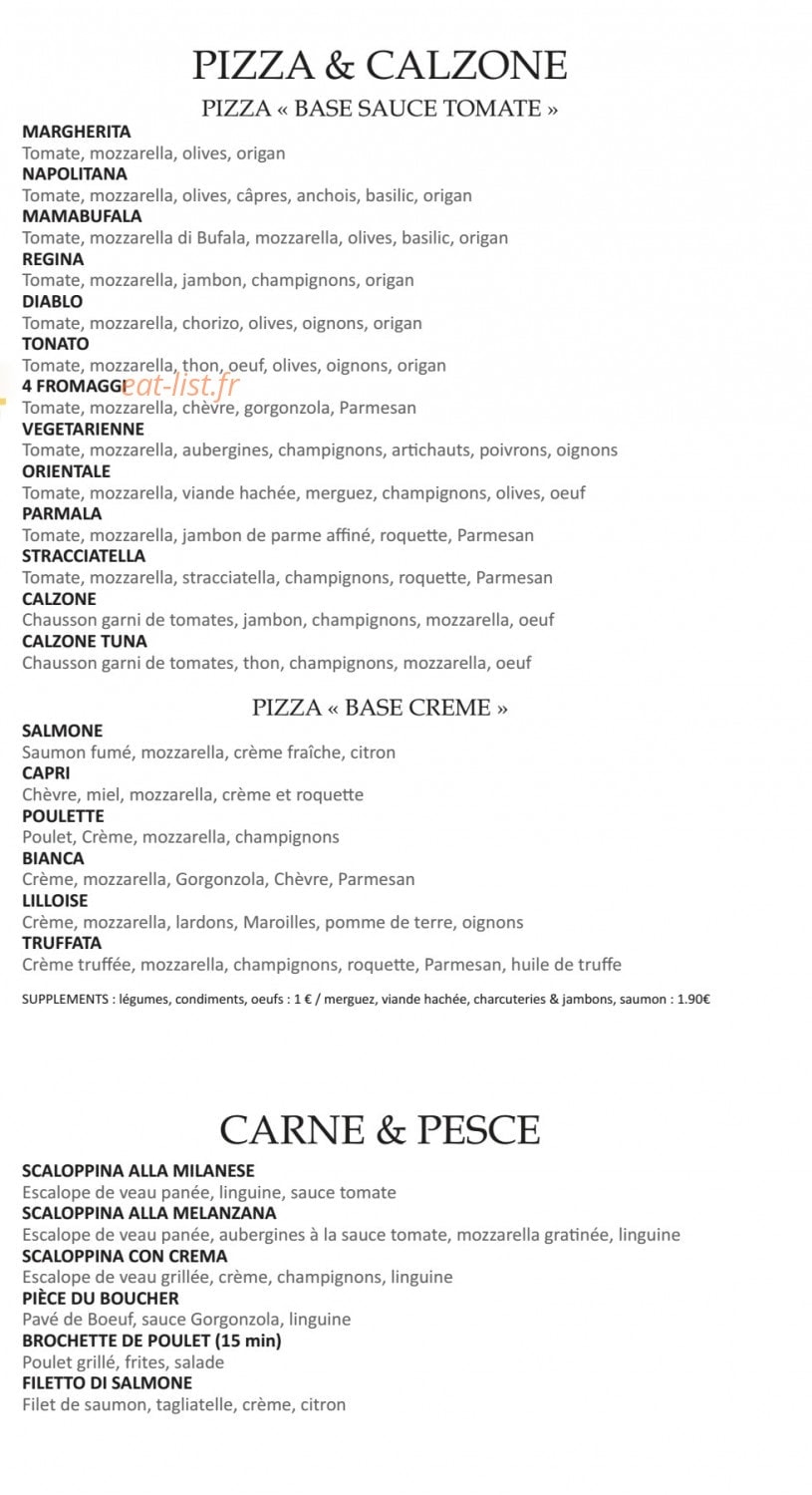 PIZZA & CALZONE

PIZZA « BASE SAUCE TOMATE »

MARGHERITA
Tomate, mozzarella, olives, origan
NAPOLITANA
Tomate, mozzarella, olives, câpres, anchois, basilic, origan
MAMABUFALA
Tomate, mozzarella di Bufala, mozzarella, olives, basilic, origan
REGINA
Tomate, mozzarella, jambon, champignons, origan
DIABLO
Tomate, mozzarella, chorizo, olives, oignons, origan
TONATO
Tomate, mozzarella, thon, oeuf, olives, oignons, origan
4 FROMAGGI
Tomate, mozzarella, chèvre, gorgonzola, Parmesan
VEGETARIENNE
Tomate, mozzarella, aubergines, champignons, artichauts, poivrons, oignons
ORIENTALE
Tomate, mozzarella, viande hachée, merguez, champignons, olives, oeuf
PARMALA
Tomate, mozzarella, jambon de parme affiné, roquette, Parmesan
STRACCIATELLA
Tomate, mozzarella, stracciatella, champignons, roquette, Parmesan
CALZONE
Chausson garni de tomates, jambon, champignons, mozzarella, oeuf
CALZONE TUNA
Chausson garni de tomates, thon, champignons, mozzarella, oeuf

PIZZA « BASE CREME »

SALMONE
Saumon fumé, mozzarella, crème fraîche, citron
CAPRI
Chèvre, miel, mozzarella, crème et roquette
POULETTE
Poulet, Crème, mozzarella, champignons
BIANCA
Crème, mozzarella, Gorgonzola, Chèvre, Parmesan
LILLOISE
Crème, mozzarella, lardons, Maroilles, pomme de terre, oignons
TRUFFATA
Crème truffée, mozzarella, champignons, roquette, Parmesan, huile de truffe

SUPPLEMENTS : légumes, condiments, oeufs : 1 € / merguez, viande hachée, charcuteries & jambons, saumon : 1.90€

CARNE & PESCE

SCALOPPINA ALLA MILANESE
Escalope de veau panée, linguine, sauce tomate
SCALOPPINA ALLA MELANZANA
Escalope de veau panée, aubergines à la sauce tomate, mozzarella gratinée, linguine
SCALOPPINA CON CREMA
Escalope de veau grillée, crème, champignons, linguine
PIÈCE DU BOUCHER
Pavé de Boeuf, sauce Gorgonzola, linguine
BROCHETTE DE POULET (15 min)
Poulet grillé, frites, salade
FILETTO DI SALMONE
Filet de saumon, tagliatelle, crème, citron

eat-list.fr